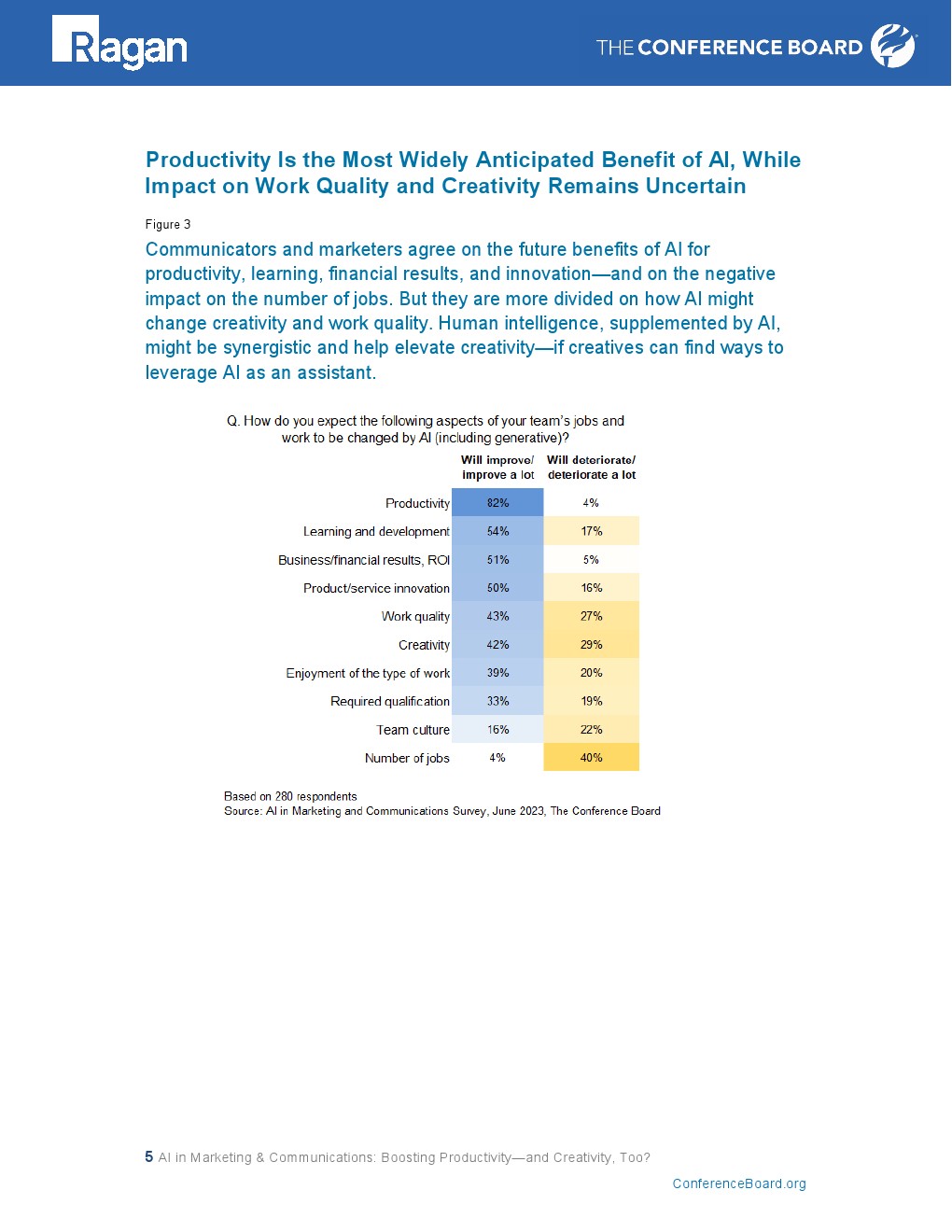 Ragan

THE CONFERENCE BOARD

Productivity Is the Most Widely Anticipated Benefit of AI, While Impact on Work Quality and Creativity Remains Uncertain

Figure 3

Communicators and marketers agree on the future benefits of AI for productivity, learning, financial results, and innovation—and on the negative impact on the number of jobs. But they are more divided on how AI might change creativity and work quality. Human intelligence, supplemented by AI, might be synergistic and help elevate creativity—if creatives can find ways to leverage AI as an assistant.

Q. How do you expect the following aspects of your team's jobs and work to be changed by AI (including generative)?

| | Will improve/ improve a lot | Will deteriorate/ deteriorate a lot |
|---|---|---|
| Productivity | 82% | 4% |
| Learning and development | 54% | 17% |
| Business/financial results, ROI | 51% | 5% |
| Product/service innovation | 50% | 16% |
| Work quality | 43% | 27% |
| Creativity | 42% | 29% |
| Enjoyment of the type of work | 39% | 20% |
| Required qualification | 33% | 19% |
| Team culture | 16% | 22% |
| Number of jobs | 4% | 40% |

Based on 280 respondents
Source: AI in Marketing and Communications Survey, June 2023, The Conference Board

5 AI in Marketing & Communications: Boosting Productivity—and Creativity, Too?

ConferenceBoard.org